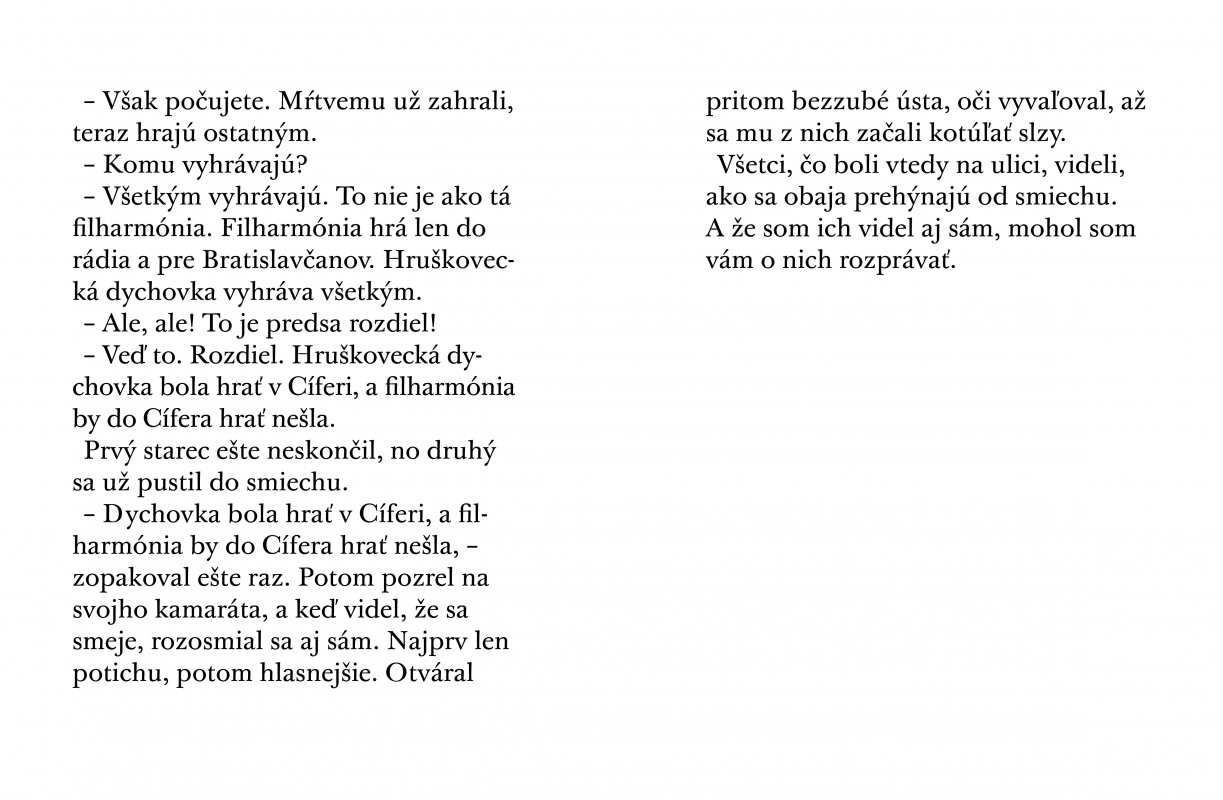 – Však počujete. Mŕtvemu už zahrali, teraz hrajú ostatným.

– Komu vyhrávajú?

– Všetkým vyhrávajú. To nie je ako tá filharmónia. Filharmónia hrá len do rádia a pre Bratislavčanov. Hruškovecká dychovka vyhráva všetkým.

– Ale, ale! To je predsa rozdiel!

– Veď to. Rozdiel. Hruškovecká dychovka bola hrať v Cíferi, a filharmónia by do Cífera hrať nešla.

Prvý starec ešte neskončil, no druhý sa už pustil do smiechu.

– Dychovka bola hrať v Cíferi, a filharmónia by do Cífera hrať nešla, – zopakoval ešte raz. Potom pozrel na svojho kamaráta, a keď videl, že sa smeje, rozosmial sa aj sám. Najprv len potichu, potom hlasnejšie. Otváral pritom bezzubé ústa, oči vyvaľoval, až sa mu z nich začali kotúľať slzy.

Všetci, čo boli vtedy na ulici, videli, ako sa obaja prehýnajú od smiechu. A že som ich videl aj sám, mohol som vám o nich rozprávať.